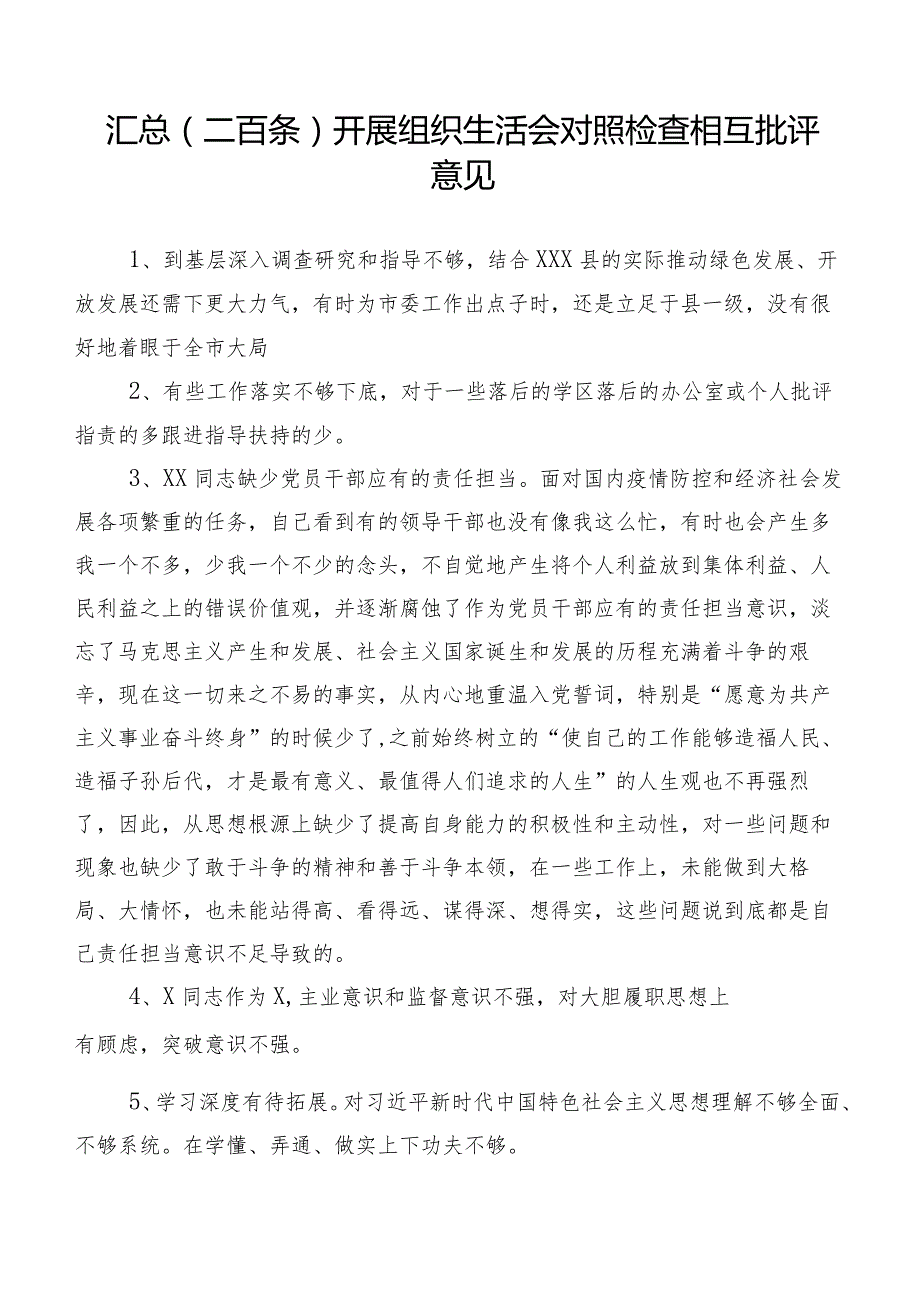 汇总（二百条）开展组织生活会对照检查相互批评意见

1、到基层深入调查研究和指导不够，结合XXX县的实际推动绿色发展、开放发展还需下更大力气，有时为市委工作出点子时，还是立足于县一级，没有很好地着眼于全市大局

2、有些工作落实不够下底，对于一些落后的学区落后的办公室或个人批评指责的多跟进指导扶持的少。

3、XX同志缺少党员干部应有的责任担当。面对国内疫情防控和经济社会发展各项繁重的任务，自己看到有的领导干部也没有像我这么忙，有时也会产生多我一个不多，少我一个不少的念头，不自觉地产生将个人利益放到集体利益、人民利益之上的错误价值观，并逐渐腐蚀了作为党员干部应有的责任担当意识，淡忘了马克思主义产生和发展、社会主义国家诞生和发展的历程充满着斗争的艰辛，现在这一切来之不易的事实，从内心地重温入党誓词，特别是“愿意为共产主义事业奋斗终身”的时候少了，之前始终树立的“使自己的工作能够造福人民、造福子孙后代，才是最有意义、最值得人们追求的人生”的人生观也不再强烈了，因此，从思想根源上缺少了提高自身能力的积极性和主动性，对一些问题和现象也缺少了敢于斗争的精神和善于斗争本领，在一些工作上，未能做到大格局、大情怀，也未能站得高、看得远、谋得深、想得实，这些问题说到底都是自己责任担当意识不足导致的。

4、X同志作为X，主业意识和监督意识不强，对大胆履职思想上有顾虑，突破意识不强。

5、学习深度有待拓展。对习近平新时代中国特色社会主义思想理解不够全面、不够系统。在学懂、弄通、做实上下功夫不够。